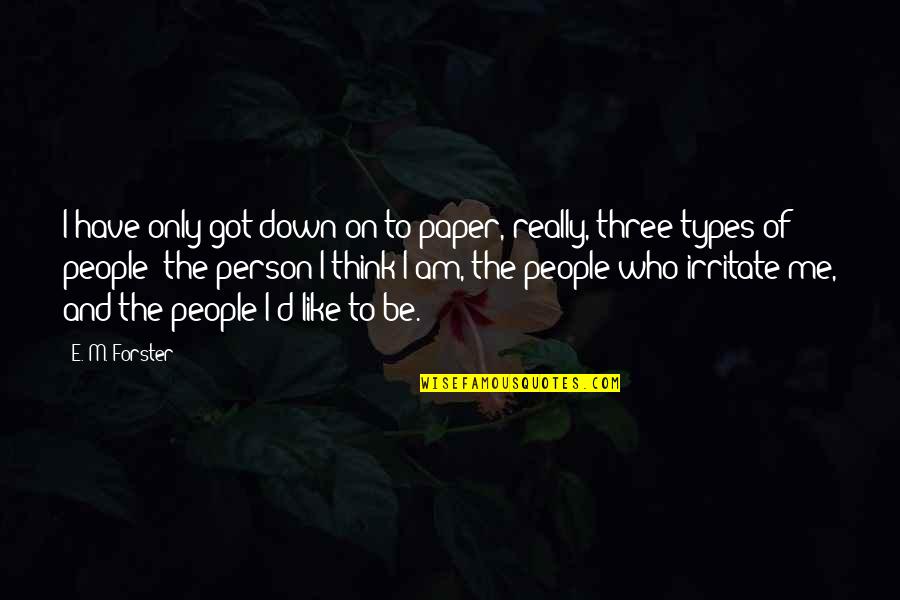 I have only got down on to paper, really, three types of people: the person I think I am, the people who irritate me, and the people I'd like to be.

E. M. Forster

WISEFAMOUSQUOTES.COM